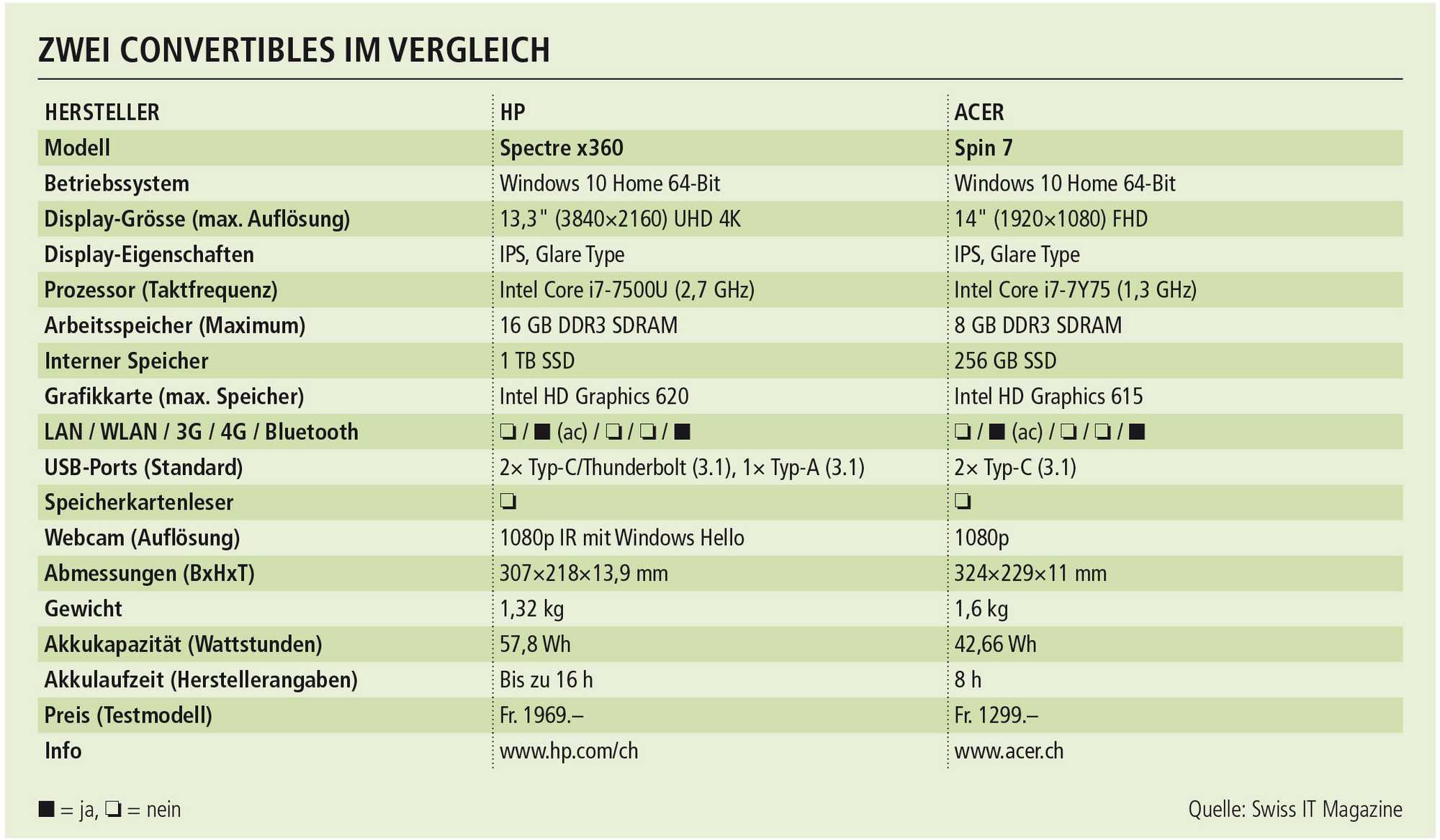 ZWEI CONVERTIBLES IM VERGLEICH

| HERSTELLER | HP | ACER |
|---|---|---|
| Modell | Spectre x360 | Spin 7 |
| Betriebssystem | Windows 10 Home 64-Bit | Windows 10 Home 64-Bit |
| Display-Grösse (max. Auflösung) | 13,3" (3840×2160) UHD 4K | 14" (1920×1080) FHD |
| Display-Eigenschaften | IPS, Glare Type | IPS, Glare Type |
| Prozessor (Taktfrequenz) | Intel Core i7-7500U (2,7 GHz) | Intel Core i7-7Y75 (1,3 GHz) |
| Arbeitsspeicher (Maximum) | 16 GB DDR3 SDRAM | 8 GB DDR3 SDRAM |
| Interner Speicher | 1 TB SSD | 256 GB SSD |
| Grafikkarte (max. Speicher) | Intel HD Graphics 620 | Intel HD Graphics 615 |
| LAN / WLAN / 3G / 4G / Bluetooth | ❏ / ■ (ac) / ❏ / ❏ / ■ | ❏ / ■ (ac) / ❏ / ❏ / ■ |
| USB-Ports (Standard) | 2× Typ-C/Thunderbolt (3.1), 1× Typ-A (3.1) | 2× Typ-C (3.1) |
| Speicherkartenleser | ❏ | ❏ |
| Webcam (Auflösung) | 1080p IR mit Windows Hello | 1080p |
| Abmessungen (BxHxT) | 307×218×13,9 mm | 324×229×11 mm |
| Gewicht | 1,32 kg | 1,6 kg |
| Akkukapazität (Wattstunden) | 57,8 Wh | 42,66 Wh |
| Akkulaufzeit (Herstellerangaben) | Bis zu 16 h | 8 h |
| Preis (Testmodell) | Fr. 1969.– | Fr. 1299.– |
| Info | www.hp.com/ch | www.acer.ch |

■ = ja, ❏ = nein

Quelle: Swiss IT Magazine